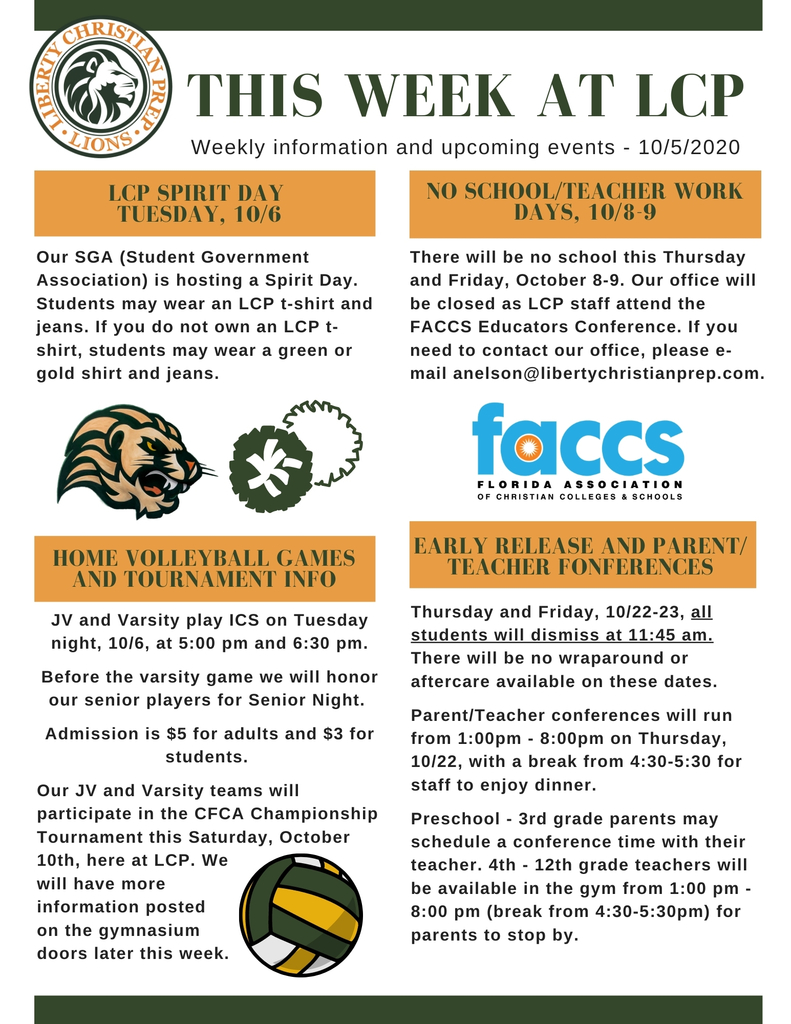 LIBERTY CHRISTIAN PREP · LIONS ·

THIS WEEK AT LCP

Weekly information and upcoming events - 10/5/2020

LCP SPIRIT DAY TUESDAY, 10/6

Our SGA (Student Government Association) is hosting a Spirit Day. Students may wear an LCP t-shirt and jeans. If you do not own an LCP t-shirt, students may wear a green or gold shirt and jeans.

HOME VOLLEYBALL GAMES AND TOURNAMENT INFO

JV and Varsity play ICS on Tuesday night, 10/6, at 5:00 pm and 6:30 pm.

Before the varsity game we will honor our senior players for Senior Night.

Admission is $5 for adults and $3 for students.

Our JV and Varsity teams will participate in the CFCA Championship Tournament this Saturday, October 10th, here at LCP. We will have more information posted on the gymnasium doors later this week.

NO SCHOOL/TEACHER WORK DAYS, 10/8-9

There will be no school this Thursday and Friday, October 8-9. Our office will be closed as LCP staff attend the FACCS Educators Conference. If you need to contact our office, please e-mail anelson@libertychristianprep.com.

faccs
FLORIDA ASSOCIATION
OF CHRISTIAN COLLEGES & SCHOOLS

EARLY RELEASE AND PARENT/ TEACHER FONFERENCES

Thursday and Friday, 10/22-23, all students will dismiss at 11:45 am. There will be no wraparound or aftercare available on these dates.

Parent/Teacher conferences will run from 1:00pm - 8:00pm on Thursday, 10/22, with a break from 4:30-5:30 for staff to enjoy dinner.

Preschool - 3rd grade parents may schedule a conference time with their teacher. 4th - 12th grade teachers will be available in the gym from 1:00 pm - 8:00 pm (break from 4:30-5:30pm) for parents to stop by.